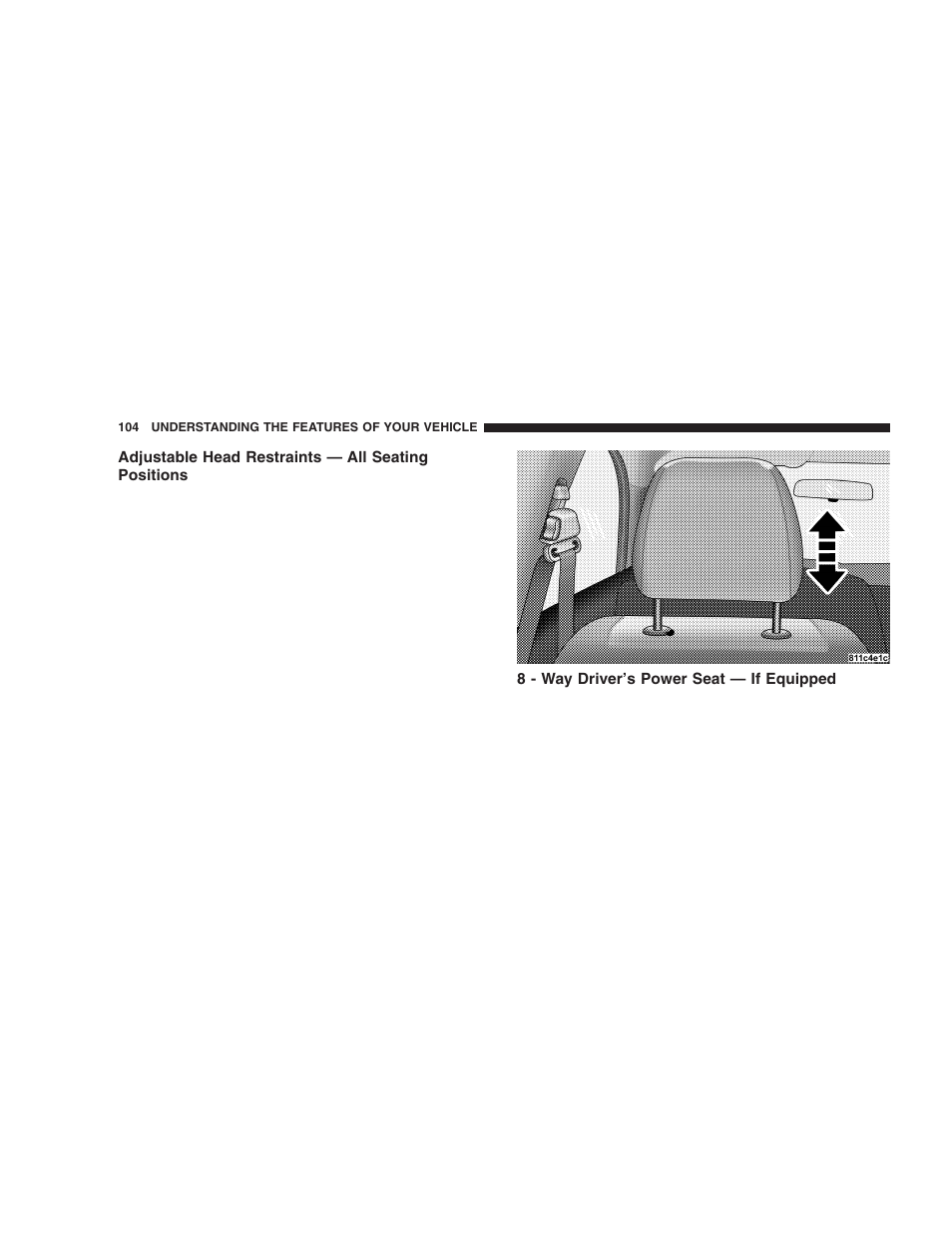 104 UNDERSTANDING THE FEATURES OF YOUR VEHICLE

Adjustable Head Restraints — All Seating Positions

811c4e1c

8 - Way Driver's Power Seat — If Equipped